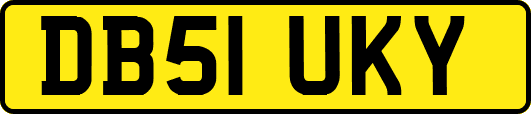 DB51 UKY